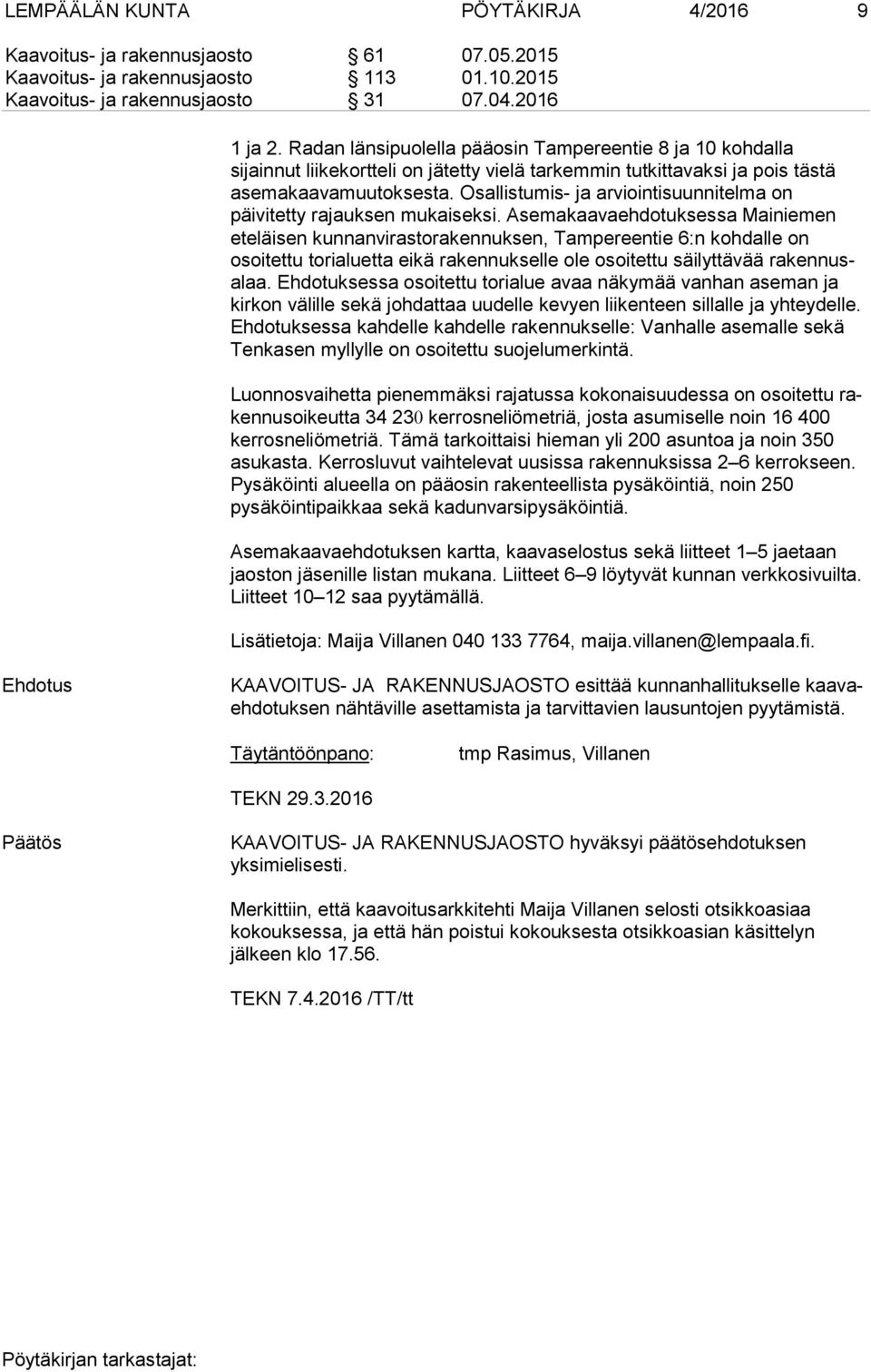 LEMPÄÄLÄN KUNTA PÖYTÄKIRJA 4/2016 9

Kaavoitus- ja rakennusjaosto § 61 07.05.2015
Kaavoitus- ja rakennusjaosto § 113 01.10.2015
Kaavoitus- ja rakennusjaosto § 31 07.04.2016

1 ja 2. Radan länsipuolella pääosin Tampereentie 8 ja 10 kohdalla sijainnut liikekortteli on jätetty vielä tarkemmin tutkittavaksi ja pois tästä asemakaavamuutoksesta. Osallistumis- ja arviointisuunnitelma on päivitetty rajauksen mukaiseksi. Asemakaavaehdotuksessa Mainiemen eteläisen kunnanvirastorakennuksen, Tampereentie 6:n kohdalle on osoitettu torialuetta eikä rakennukselle ole osoitettu säilyttävää rakennusalaa. Ehdotuksessa osoitettu torialue avaa näkymää vanhan aseman ja kirkon välille sekä johdattaa uudelle kevyen liikenteen sillalle ja yhteydelle. Ehdotuksessa kahdelle kahdelle rakennukselle: Vanhalle asemalle sekä Tenkasen myllylle on osoitettu suojelumerkintä.

Luonnosvaihetta pienemmäksi rajatussa kokonaisuudessa on osoitettu rakennusoikeutta 34 230 kerrosneliömetriä, josta asumiselle noin 16 400 kerrosneliömetriä. Tämä tarkoittaisi hieman yli 200 asuntoa ja noin 350 asukasta. Kerrosluvut vaihtelevat uusissa rakennuksissa 2–6 kerrokseen. Pysäköinti alueella on pääosin rakenteellista pysäköintiä, noin 250 pysäköintipaikkaa sekä kadunvarsipysäköintiä.

Asemakaavaehdotuksen kartta, kaavaselostus sekä liitteet 1–5 jaetaan jaoston jäsenille listan mukana. Liitteet 6–9 löytyvät kunnan verkkosivuilta. Liitteet 10–12 saa pyytämällä.

Lisätietoja: Maija Villanen 040 133 7764, maija.villanen@lempaala.fi.

Ehdotus

KAAVOITUS- JA RAKENNUSJAOSTO esittää kunnanhallitukselle kaavaehdotuksen nähtäville asettamista ja tarvittavien lausuntojen pyytämistä.

Täytäntöönpano: tmp Rasimus, Villanen

TEKN 29.3.2016

Päätös

KAAVOITUS- JA RAKENNUSJAOSTO hyväksyi päätösehdotuksen yksimielisesti.

Merkittiin, että kaavoitusarkkitehti Maija Villanen selosti otsikkoasiaa kokouksessa, ja että hän poistui kokouksesta otsikkoasian käsittelyn jälkeen klo 17.56.

TEKN 7.4.2016 /TT/tt

Pöytäkirjan tarkastajat: